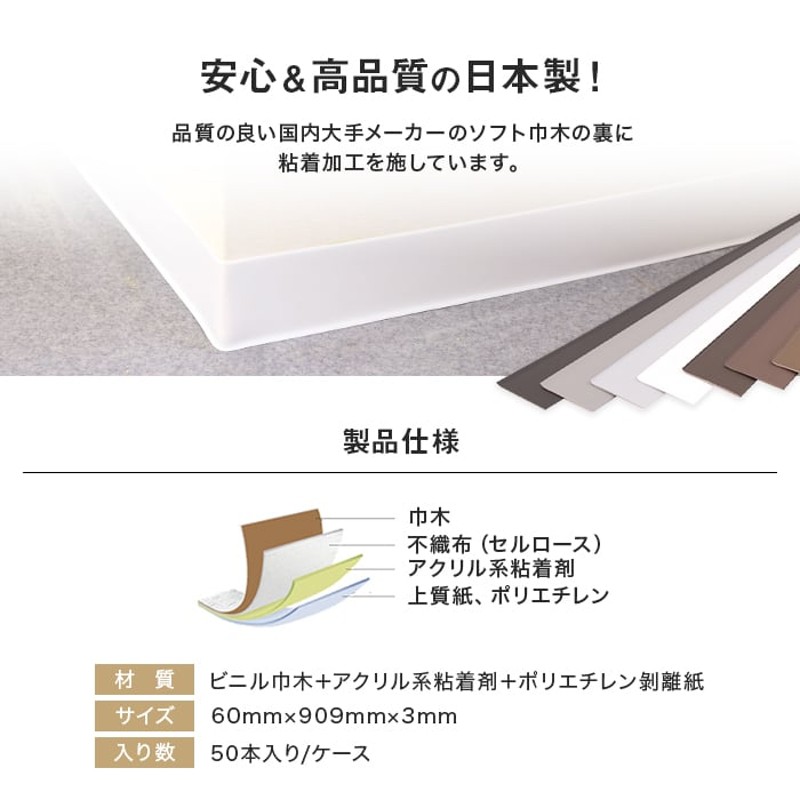 安心＆高品質の日本製！

品質の良い国内大手メーカーのソフト巾木の裏に粘着加工を施しています。

製品仕様

巾木
不織布（セルロース）
アクリル系粘着剤
上質紙、ポリエチレン

| 材　質 | ビニル巾木＋アクリル系粘着剤＋ポリエチレン剥離紙 |
|---|---|
| サイズ | 60mm×909mm×3mm |
| 入り数 | 50本入り/ケース |